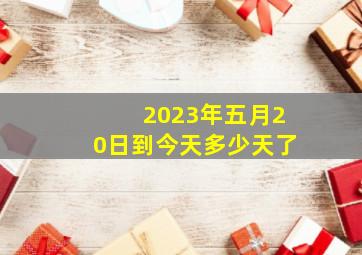 2023年五月20日到今天多少天了